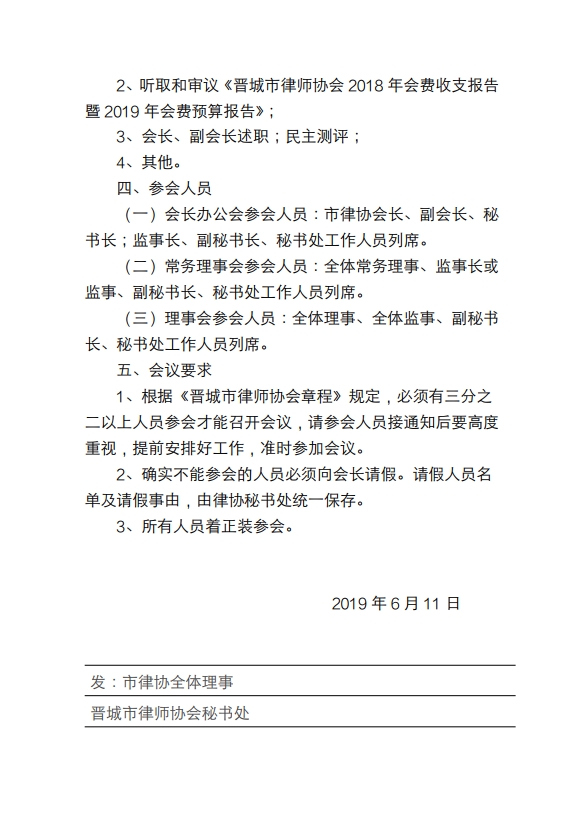 2、听取和审议《晋城市律师协会 2018 年会费收支报告暨 2019 年会费预算报告》；

3、会长、副会长述职；民主测评；

4、其他。

四、参会人员

（一）会长办公会参会人员：市律协会长、副会长、秘书长；监事长、副秘书长、秘书处工作人员列席。

（二）常务理事会参会人员：全体常务理事、监事长或监事、副秘书长、秘书处工作人员列席。

（三）理事会参会人员：全体理事、全体监事、副秘书长、秘书处工作人员列席。

五、会议要求

1、根据《晋城市律师协会章程》规定，必须有三分之二以上人员参会才能召开会议，请参会人员接通知后要高度重视，提前安排好工作，准时参加会议。

2、确实不能参会的人员必须向会长请假。请假人员名单及请假事由，由律协秘书处统一保存。

3、所有人员着正装参会。

2019 年 6 月 11 日

发：市律协全体理事

晋城市律师协会秘书处